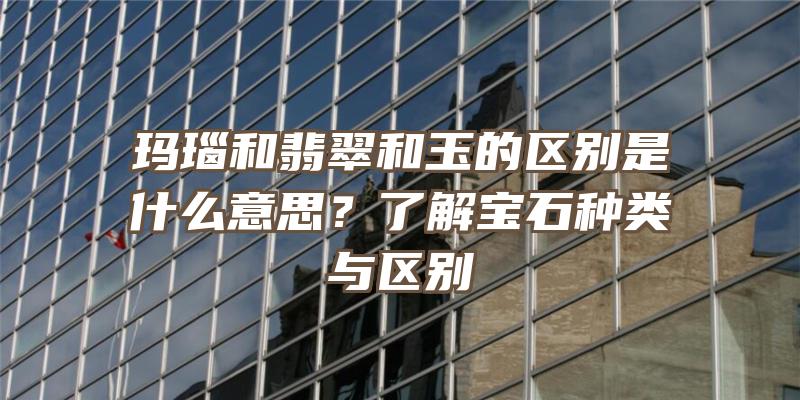 玛瑙和翡翠和玉的区别是什么意思？了解宝石种类与区别